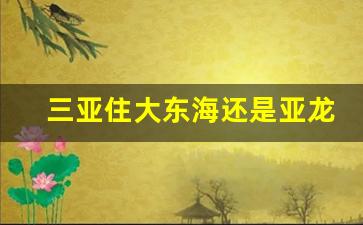 三亚住大东海还是亚龙